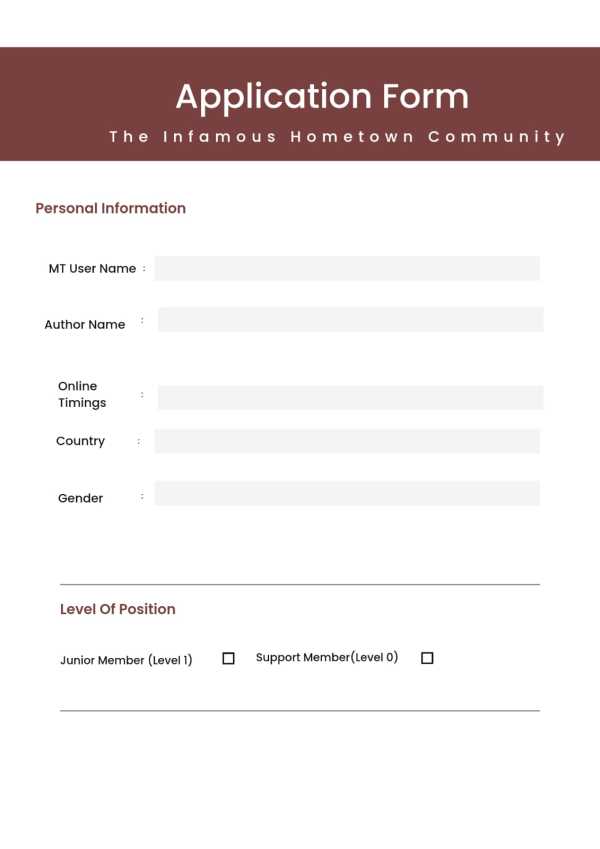 Application Form
The Infamous Hometown Community

Personal Information

MT User Name :

Author Name :

Online Timings :

Country :

Gender :

Level Of Position

Junior Member (Level 1) ☐ Support Member(Level 0) ☐